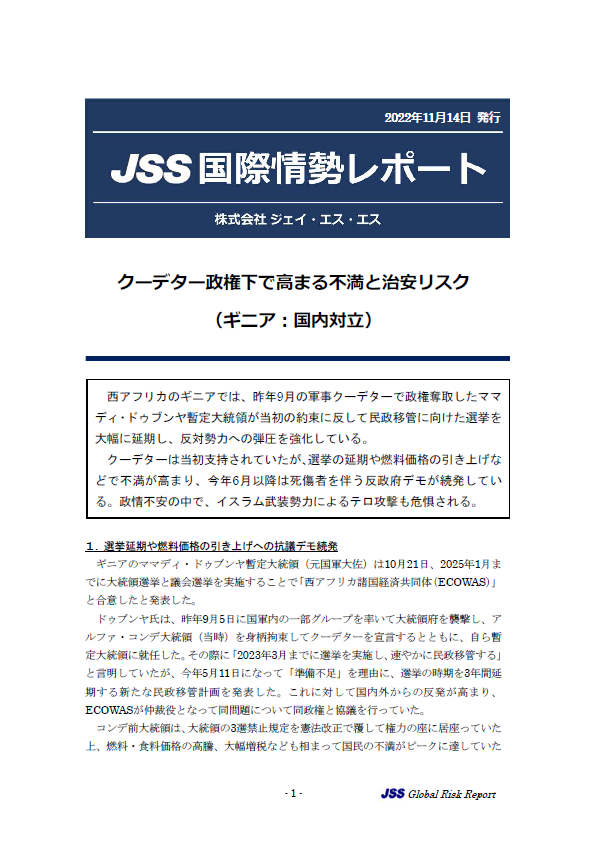 2022年11月14日 発行

JSS 国際情勢レポート

株式会社 ジェイ・エス・エス

クーデター政権下で高まる不満と治安リスク

（ギニア：国内対立）

西アフリカのギニアでは、昨年9月の軍事クーデターで政権奪取したママディ・ドゥブンヤ暫定大統領が当初の約束に反して民政移管に向けた選挙を大幅に延期し、反対勢力への弾圧を強化している。

クーデターは当初支持されていたが、選挙の延期や燃料価格の引き上げなどで不満が高まり、今年6月以降は死傷者を伴う反政府デモが続発している。政情不安の中で、イスラム武装勢力によるテロ攻撃も危惧される。

１．選挙延期や燃料価格の引き上げへの抗議デモ続発

ギニアのママディ・ドゥブンヤ暫定大統領（元国軍大佐）は10月21日、2025年1月までに大統領選挙と議会選挙を実施することで「西アフリカ諸国経済共同体（ECOWAS）」と合意したと発表した。

ドゥブンヤ氏は、昨年9月5日に国軍内の一部グループを率いて大統領府を襲撃し、アルファ・コンデ大統領（当時）を身柄拘束してクーデターを宣言するとともに、自ら暫定大統領に就任した。その際に「2023年3月までに選挙を実施し、速やかに民政移管する」と言明していたが、今年5月11日になって「準備不足」を理由に、選挙の時期を3年間延期する新たな民政移管計画を発表した。これに対して国内外からの反発が高まり、ECOWASが仲裁役となって同問題について同政権と協議を行っていた。

コンデ前大統領は、大統領の3選禁止規定を憲法改正で覆して権力の座に居座っていた上、燃料・食料価格の高騰、大幅増税なども相まって国民の不満がピークに達していた

- 1 -

JSS Global Risk Report